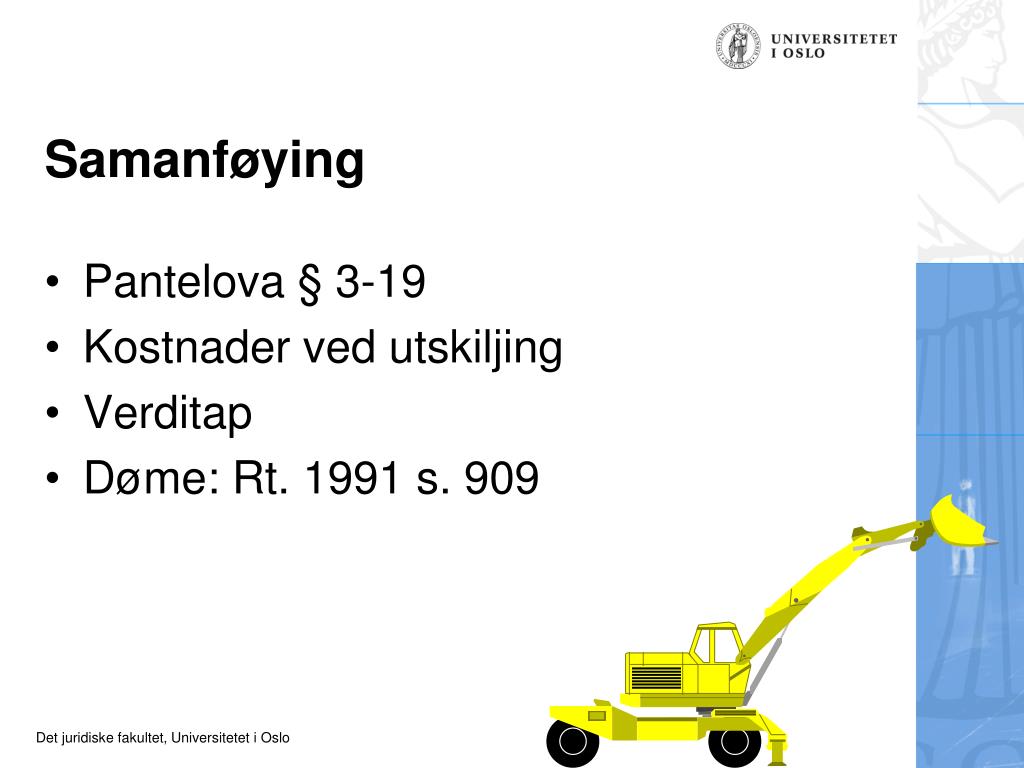 UNIVERSITETET
I OSLO

Samanføying

• Pantelova § 3-19
• Kostnader ved utskiljing
• Verditap
• Døme: Rt. 1991 s. 909

Det juridiske fakultet, Universitetet i Oslo